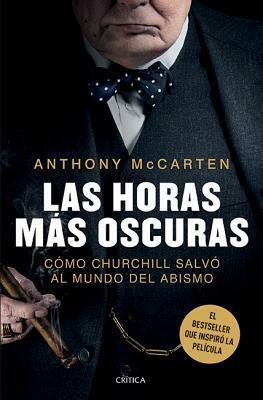 ANTHONY McCARTEN

LAS HORAS MÁS OSCURAS

CÓMO CHURCHILL SALVÓ AL MUNDO DEL ABISMO

EL BESTSELLER QUE INSPIRÓ LA PELÍCULA

CRÍTICA